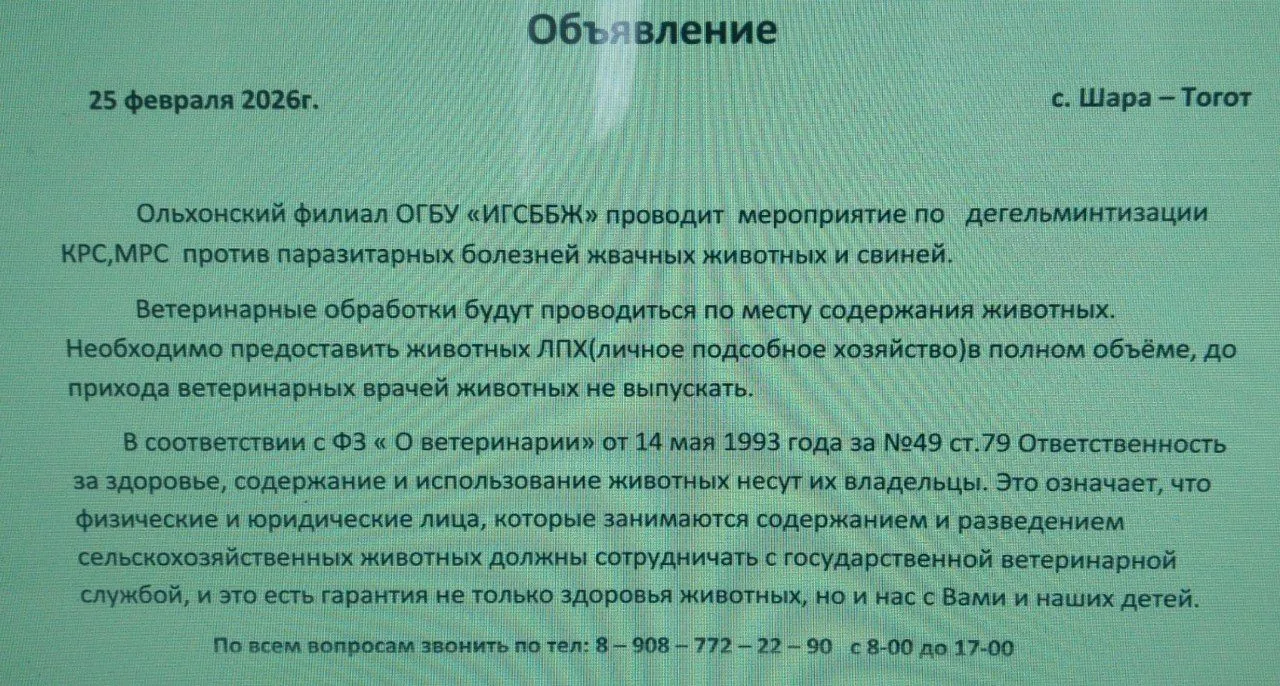 Объявление

25 февраля 2026г.

с. Шара – Тогот

Ольхонский филиал ОГБУ «ИГСББЖ» проводит мероприятие по дегельминтизации КРС,МРС против паразитарных болезней жвачных животных и свиней.

Ветеринарные обработки будут проводиться по месту содержания животных. Необходимо предоставить животных ЛПХ(личное подсобное хозяйство)в полном объёме, до прихода ветеринарных врачей животных не выпускать.

В соответствии с ФЗ « О ветеринарии» от 14 мая 1993 года за №49 ст.79 Ответственность за здоровье, содержание и использование животных несут их владельцы. Это означает, что физические и юридические лица, которые занимаются содержанием и разведением сельскохозяйственных животных должны сотрудничать с государственной ветеринарной службой, и это есть гарантия не только здоровья животных, но и нас с Вами и наших детей.

По всем вопросам звонить по тел: 8 – 908 – 772 – 22 – 90 с 8-00 до 17-00